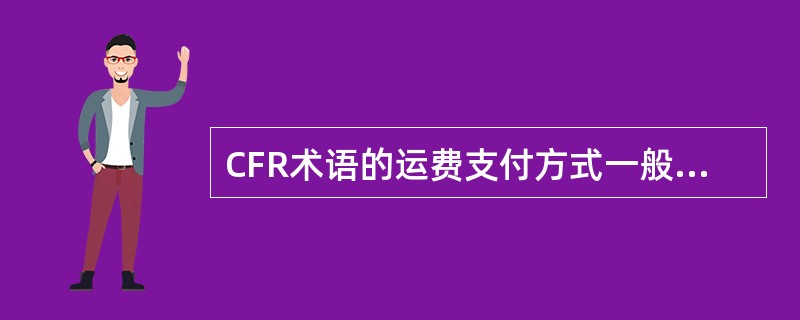 CFR术语的运费支付方式一般...